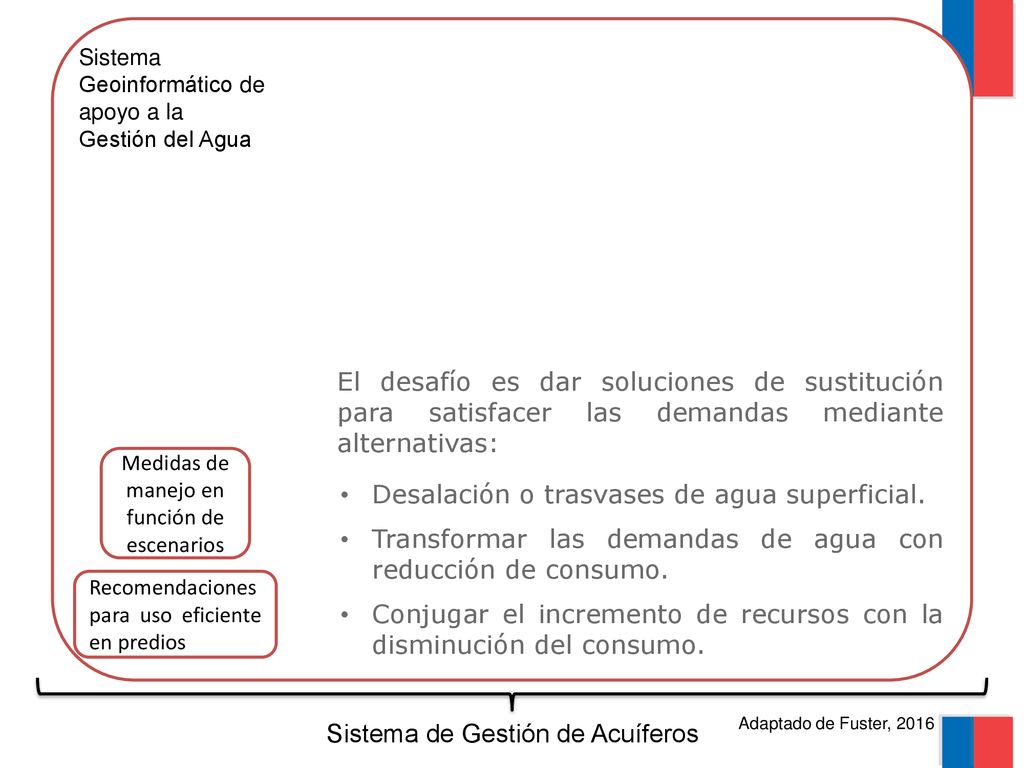 Sistema Geoinformático de apoyo a la Gestión del Agua

El desafío es dar soluciones de sustitución para satisfacer las demandas mediante alternativas:

• Desalación o trasvases de agua superficial.
• Transformar las demandas de agua con reducción de consumo.
• Conjugar el incremento de recursos con la disminución del consumo.

Medidas de manejo en función de escenarios

Recomendaciones para uso eficiente en predios

Sistema de Gestión de Acuíferos

Adaptado de Fuster, 2016